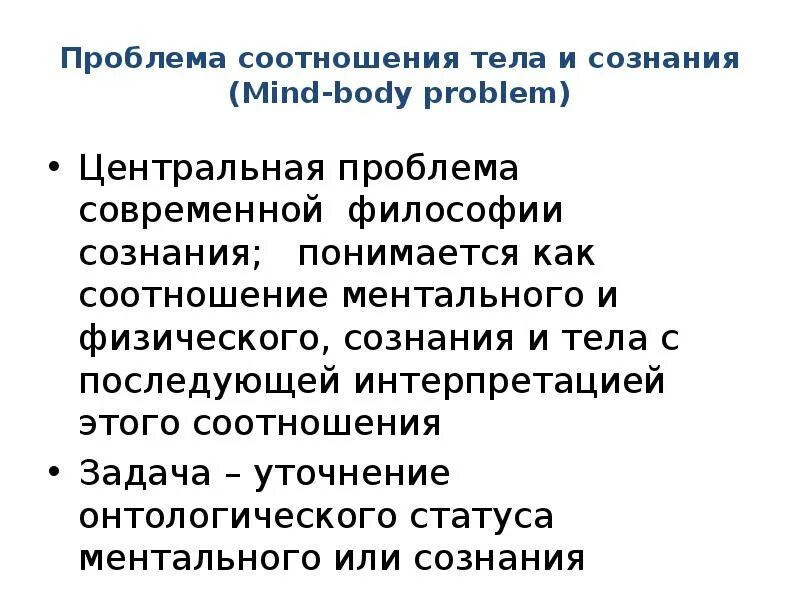 Проблема соотношения тела и сознания (Mind-body problem)

• Центральная проблема современной философии сознания; понимается как соотношение ментального и физического, сознания и тела с последующей интерпретацией этого соотношения

• Задача – уточнение онтологического статуса ментального или сознания